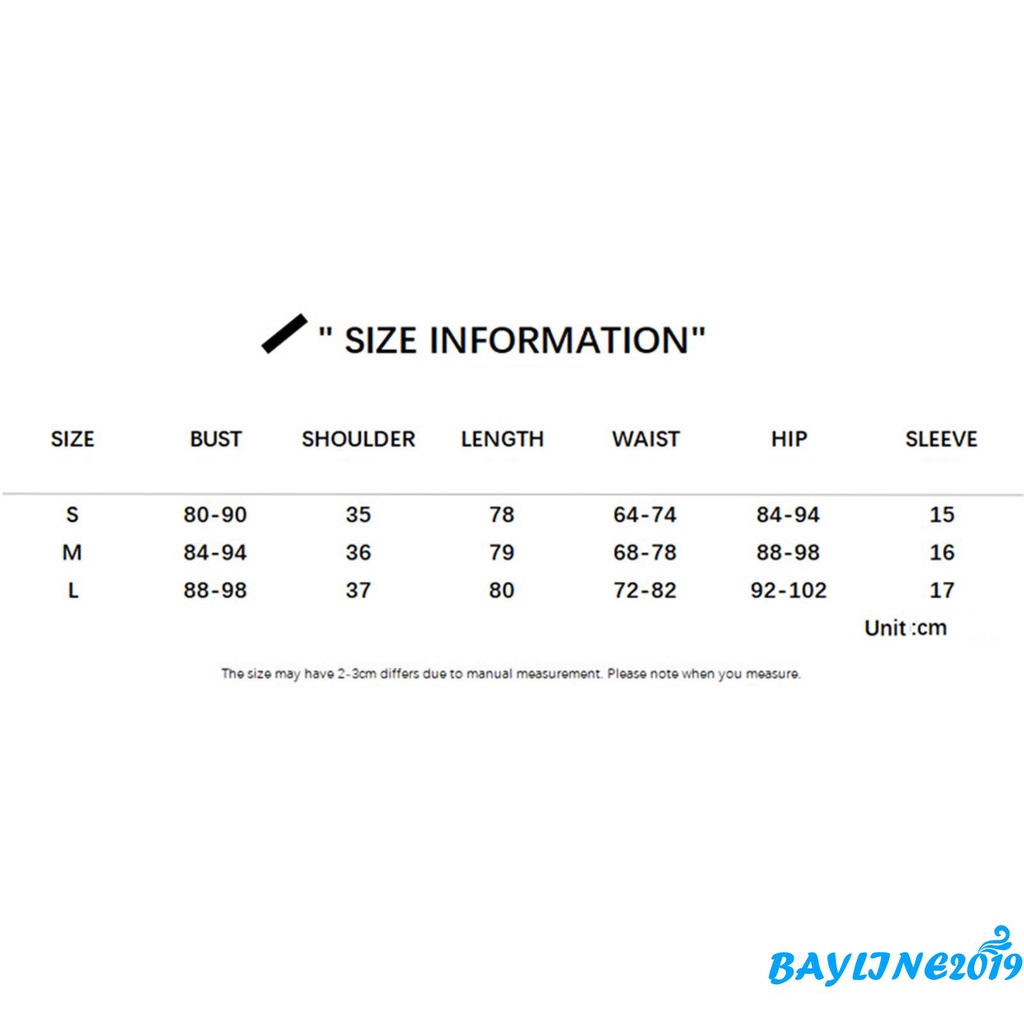 " SIZE INFORMATION"

| SIZE | BUST | SHOULDER | LENGTH | WAIST | HIP | SLEEVE |
|---|---|---|---|---|---|---|
| S | 80-90 | 35 | 78 | 64-74 | 84-94 | 15 |
| M | 84-94 | 36 | 79 | 68-78 | 88-98 | 16 |
| L | 88-98 | 37 | 80 | 72-82 | 92-102 | 17 |

Unit :cm

The size may have 2-3cm differs due to manual measurement. Please note when you measure.

BAYLINE2019